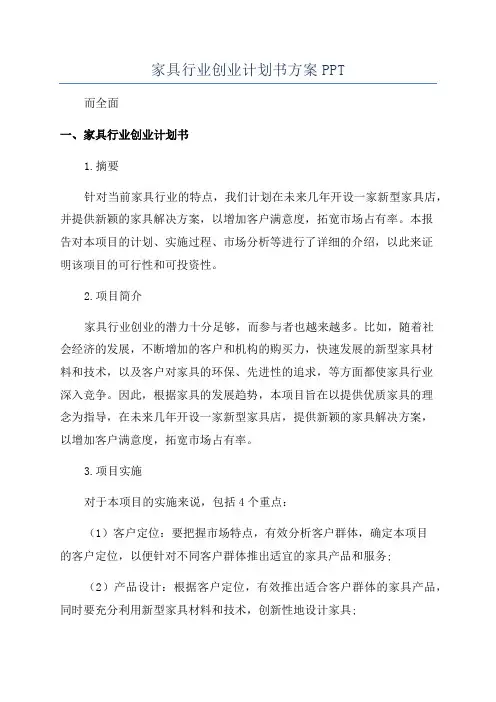 家具行业创业计划书方案PPT

而全面

一、家具行业创业计划书

1.摘要

针对当前家具行业的特点，我们计划在未来几年开设一家新型家具店，并提供新颖的家具解决方案，以增加客户满意度，拓宽市场占有率。本报告对本项目的计划、实施过程、市场分析等进行了详细的介绍，以此来证明该项目的可行性和可投资性。

2.项目简介

家具行业创业的潜力十分足够，而参与者也越来越多。比如，随着社会经济的发展，不断增加的客户和机构的购买力，快速发展的新型家具材料和技术，以及客户对家具的环保、先进性的追求，等方面都使家具行业深入竞争。因此，根据家具的发展趋势，本项目旨在以提供优质家具的理念为指导，在未来几年开设一家新型家具店，提供新颖的家具解决方案，以增加客户满意度，拓宽市场占有率。

3.项目实施

对于本项目的实施来说，包括4个重点：

（1）客户定位：要把握市场特点，有效分析客户群体，确定本项目的客户定位，以便针对不同客户群体推出适宜的家具产品和服务；

（2）产品设计：根据客户定位，有效推出适合客户群体的家具产品，同时要充分利用新型家具材料和技术，创新性地设计家具；